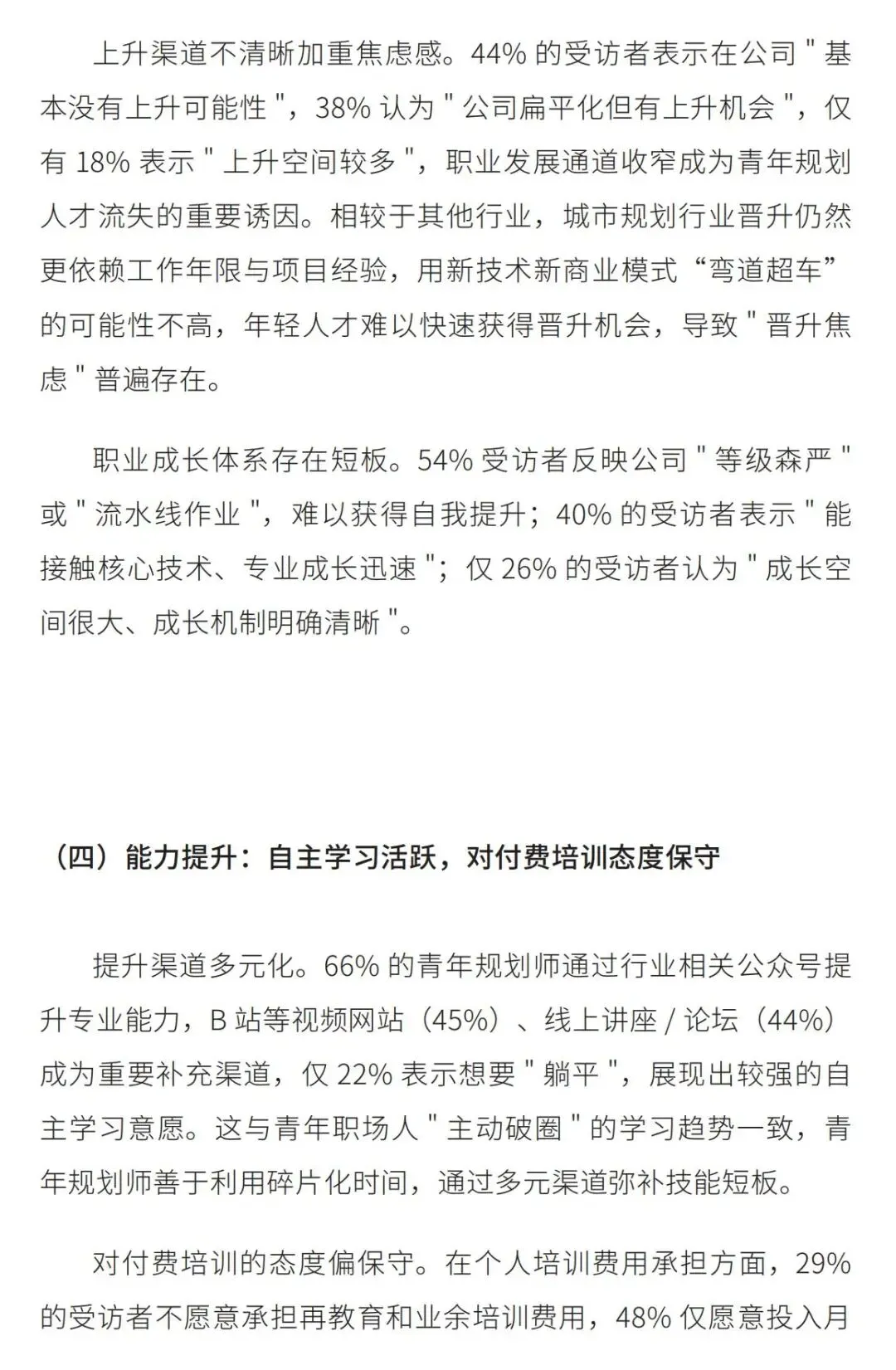 上升渠道不清晰加重焦虑感。44% 的受访者表示在公司 " 基本没有上升可能性 "，38% 认为 " 公司扁平化但有上升机会 "，仅有 18% 表示 " 上升空间较多 "，职业发展通道收窄成为青年规划人才流失的重要诱因。相较于其他行业，城市规划行业晋升仍然更依赖工作年限与项目经验，用新技术新商业模式“弯道超车”的可能性不高，年轻人才难以快速获得晋升机会，导致 " 晋升焦虑 " 普遍存在。

职业成长体系存在短板。54% 受访者反映公司 " 等级森严 " 或 " 流水线作业 "，难以获得自我提升；40% 的受访者表示 " 能接触核心技术、专业成长迅速 "；仅 26% 的受访者认为 " 成长空间很大、成长机制明确清晰 "。

（四）能力提升：自主学习活跃，对付费培训态度保守

提升渠道多元化。66% 的青年规划师通过行业相关公众号提升专业能力，B 站等视频网站（45%）、线上讲座 / 论坛（44%）成为重要补充渠道，仅 22% 表示想要 " 躺平 "，展现出较强的自主学习意愿。这与青年职场人 " 主动破圈 " 的学习趋势一致，青年规划师善于利用碎片化时间，通过多元渠道弥补技能短板。

对付费培训的态度偏保守。在个人培训费用承担方面，29% 的受访者不愿意承担再教育和业余培训费用，48% 仅愿意投入月